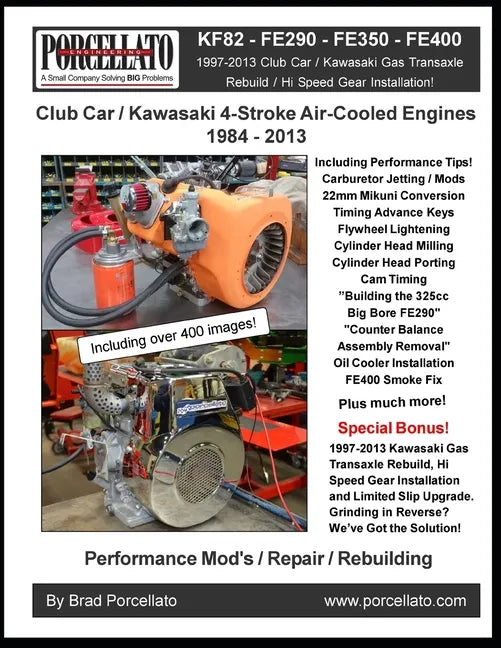 PORCELLATO
ENGINEERING
A Small Company Solving BIG Problems

KF82 - FE290 - FE350 - FE400
1997-2013 Club Car / Kawasaki Gas Transaxle Rebuild / Hi Speed Gear Installation!

Club Car / Kawasaki 4-Stroke Air-Cooled Engines
1984 - 2013

Including over 400 images!

Including Performance Tips!
Carburetor Jetting / Mods
22mm Mikuni Conversion
Timing Advance Keys
Flywheel Lightening
Cylinder Head Milling
Cylinder Head Porting
Cam Timing
"Building the 325cc Big Bore FE290"
"Counter Balance Assembly Removal"
Oil Cooler Installation
FE400 Smoke Fix

Plus much more!

Special Bonus!
1997-2013 Kawasaki Gas Transaxle Rebuild, Hi Speed Gear Installation and Limited Slip Upgrade. Grinding in Reverse? We've Got the Solution!

Performance Mod's / Repair / Rebuilding

By Brad Porcellato
www.porcellato.com